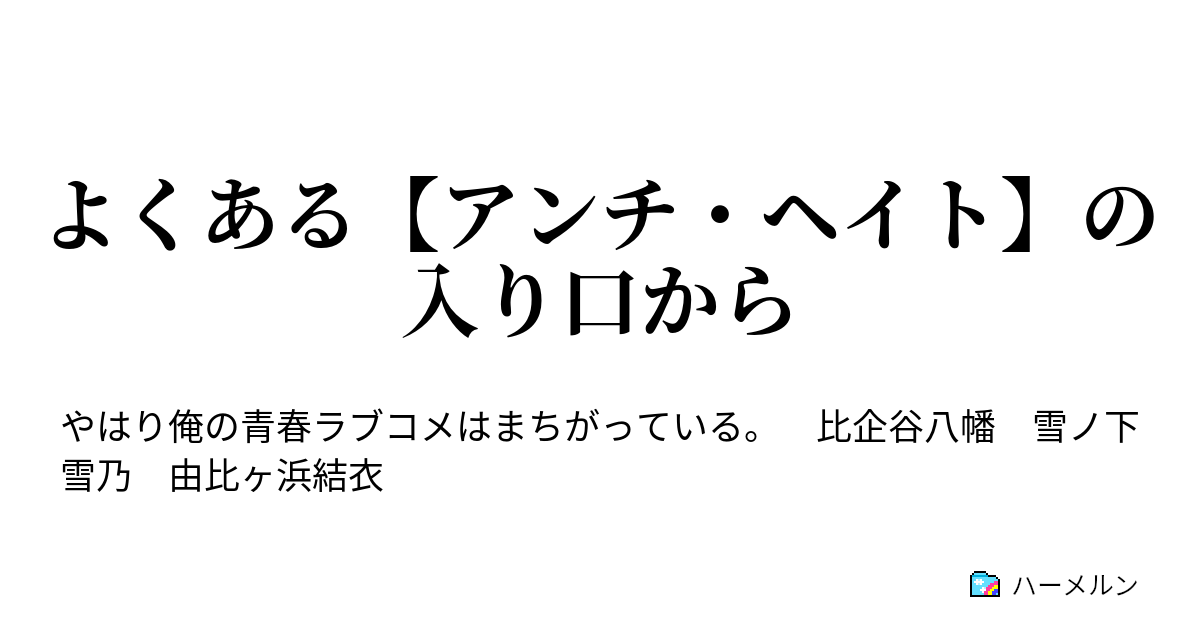 よくある【アンチ・ヘイト】の入り口から

やはり俺の青春ラブコメはまちがっている。　比企谷八幡　雪ノ下雪乃　由比ヶ浜結衣

ハーメルン